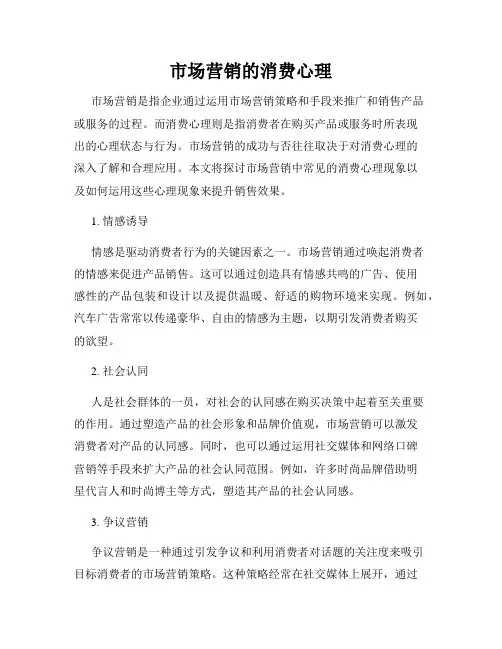 市场营销的消费心理

市场营销是指企业通过运用市场营销策略和手段来推广和销售产品或服务的过程。而消费心理则是指消费者在购买产品或服务时所表现出的心理状态与行为。市场营销的成功与否往往取决于对消费心理的深入了解和合理应用。本文将探讨市场营销中常见的消费心理现象以及如何运用这些心理现象来提升销售效果。

1. 情感诱导

情感是驱动消费者行为的关键因素之一。市场营销通过唤起消费者的情感来促进产品销售。这可以通过创造具有情感共鸣的广告、使用感性的产品包装和设计以及提供温暖、舒适的购物环境来实现。例如，汽车广告常常以传递豪华、自由的情感为主题，以期引发消费者购买的欲望。

2. 社会认同

人是社会群体的一员，对社会的认同感在购买决策中起着至关重要的作用。通过塑造产品的社会形象和品牌价值观，市场营销可以激发消费者对产品的认同感。同时，也可以通过运用社交媒体和网络口碑营销等手段来扩大产品的社会认同范围。例如，许多时尚品牌借助明星代言人和时尚博主等方式，塑造其产品的社会认同感。

3. 争议营销

争议营销是一种通过引发争议和利用消费者对话题的关注度来吸引目标消费者的市场营销策略。这种策略经常在社交媒体上展开，通过